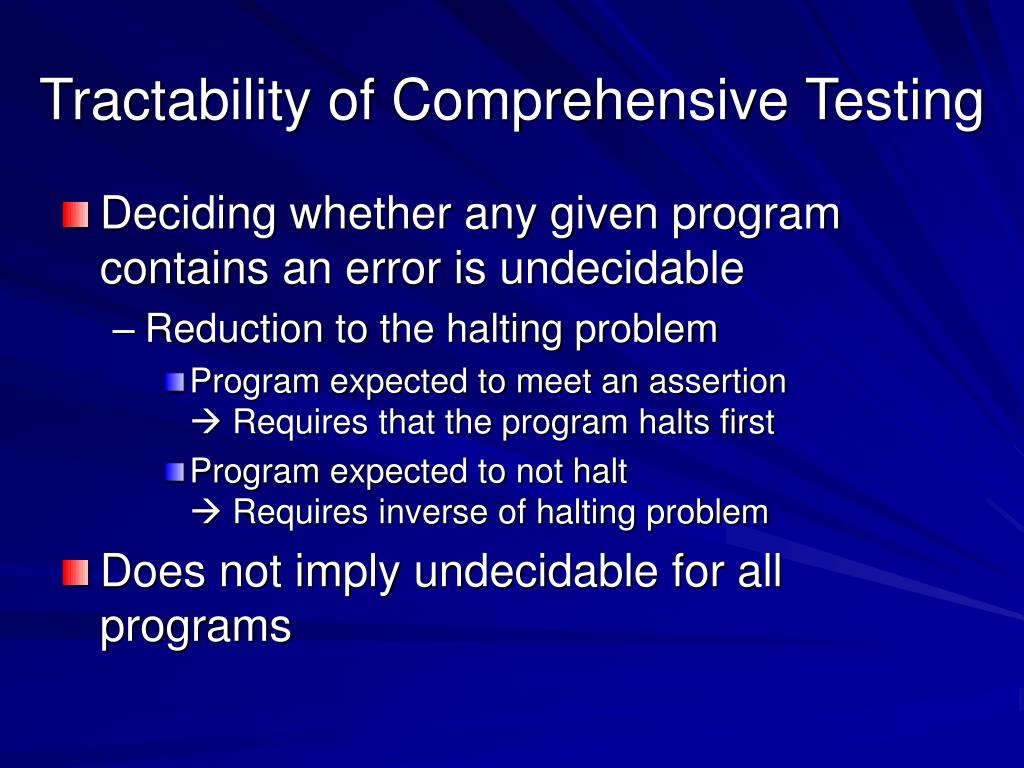 Tractability of Comprehensive Testing

Deciding whether any given program contains an error is undecidable

– Reduction to the halting problem

Program expected to meet an assertion
→ Requires that the program halts first

Program expected to not halt
→ Requires inverse of halting problem

Does not imply undecidable for all programs